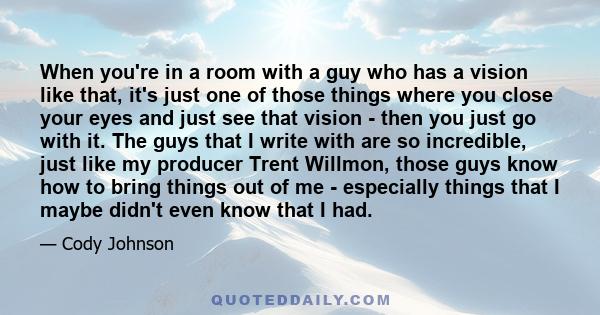 When you're in a room with a guy who has a vision like that, it's just one of those things where you close your eyes and just see that vision - then you just go with it. The guys that I write with are so incredible, just like my producer Trent Willmon, those guys know how to bring things out of me - especially things that I maybe didn't even know that I had.

— Cody Johnson

QUOTEDDAILY.COM